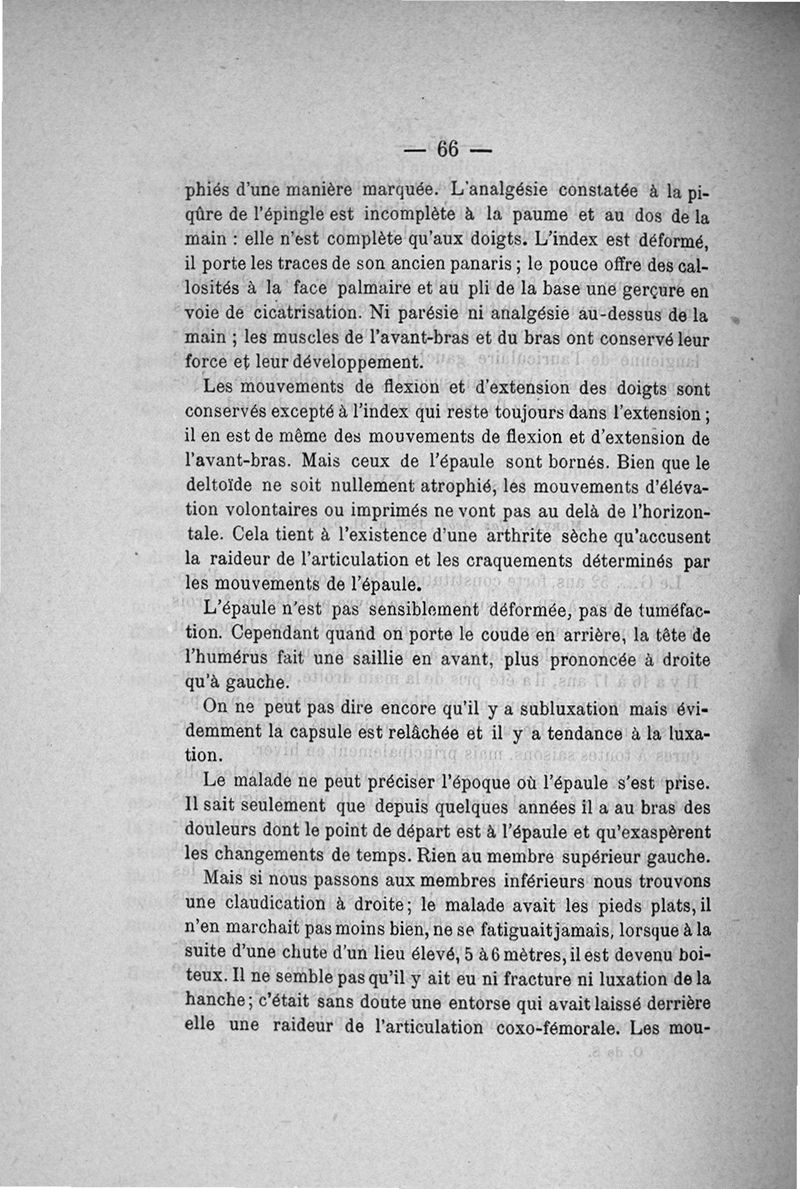 — 66 —

phiés d'une manière marquée. L'analgésie constatée à la piqûre de l'épingle est incomplète à la paume et au dos de la main : elle n'est complète qu'aux doigts. L'index est déformé, il porte les traces de son ancien panaris ; le pouce offre des callosités à la face palmaire et au pli de la base une gerçure en voie de cicatrisation. Ni parésie ni analgésie au-dessus de la main ; les muscles de l'avant-bras et du bras ont conservé leur force et leur développement.

Les mouvements de flexion et d'extension des doigts sont conservés excepté à l'index qui reste toujours dans l'extension ; il en est de même des mouvements de flexion et d'extension de l'avant-bras. Mais ceux de l'épaule sont bornés. Bien que le deltoïde ne soit nullement atrophié, les mouvements d'élévation volontaires ou imprimés ne vont pas au delà de l'horizontale. Cela tient à l'existence d'une arthrite sèche qu'accusent la raideur de l'articulation et les craquements déterminés par les mouvements de l'épaule.

L'épaule n'est pas sensiblement déformée, pas de tuméfaction. Cependant quand on porte le coude en arrière, la tête de l'humérus fait une saillie en avant, plus prononcée à droite qu'à gauche.

On ne peut pas dire encore qu'il y a subluxation mais évidemment la capsule est relâchée et il y a tendance à la luxation.

Le malade ne peut préciser l'époque où l'épaule s'est prise. Il sait seulement que depuis quelques années il a au bras des douleurs dont le point de départ est à l'épaule et qu'exaspèrent les changements de temps. Rien au membre supérieur gauche.

Mais si nous passons aux membres inférieurs nous trouvons une claudication à droite; le malade avait les pieds plats, il n'en marchait pas moins bien, ne se fatiguait jamais, lorsque à la suite d'une chute d'un lieu élevé, 5 à 6 mètres, il est devenu boiteux. Il ne semble pas qu'il y ait eu ni fracture ni luxation de la hanche; c'était sans doute une entorse qui avait laissé derrière elle une raideur de l'articulation coxo-fémorale. Les mou-